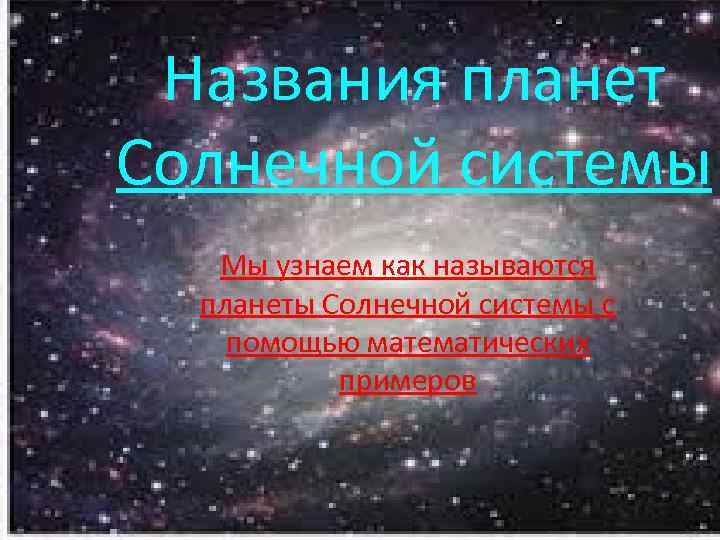 Названия планет Солнечной системы

Мы узнаем как называются планеты Солнечной системы с помощью математических примеров